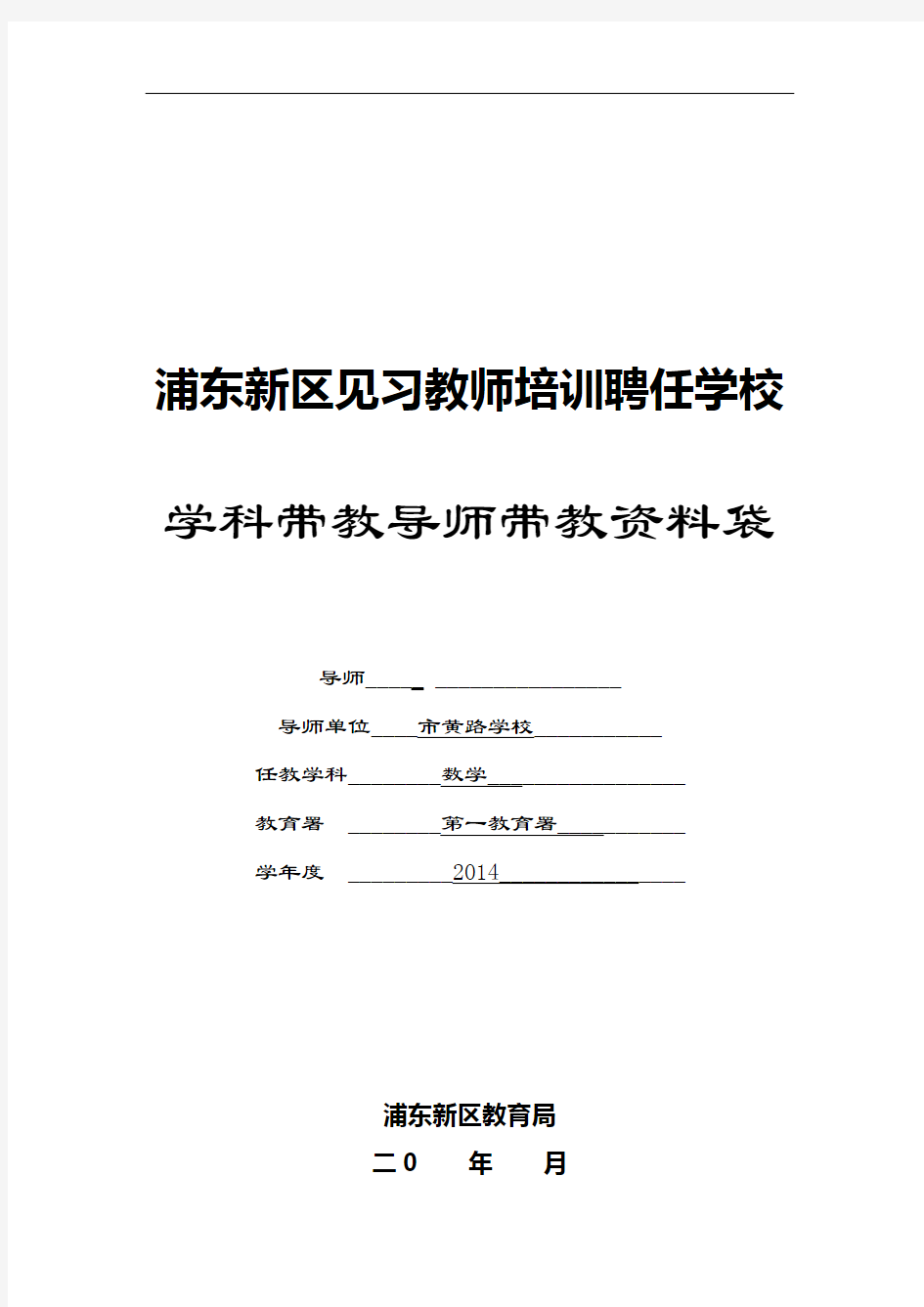 浦东新区见习教师培训聘任学校

学科带教导师带教资料袋

导师

导师单位 市黄路学校

任教学科 数学

教育署 第一教育署

学年度 2014

浦东新区教育局

二0 年 月